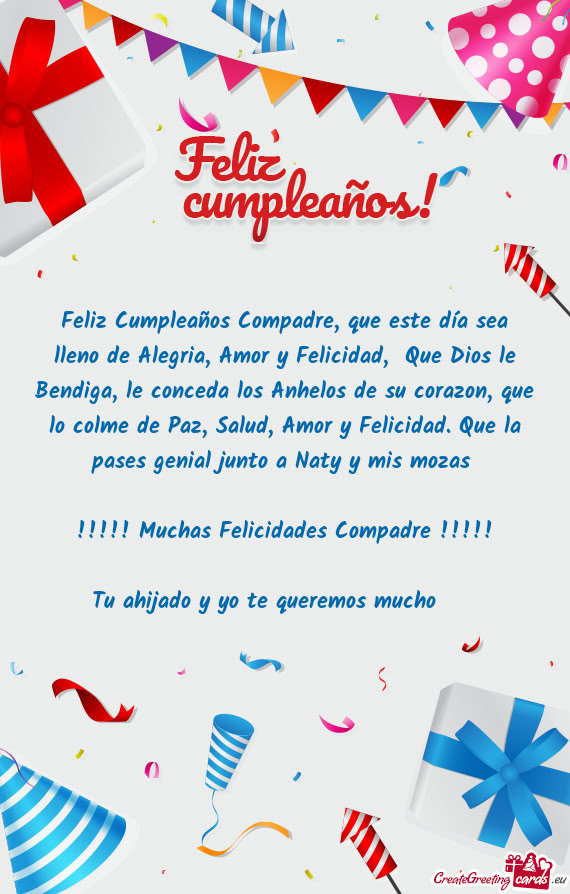 Feliz cumpleaños!

Feliz Cumpleaños Compadre, que este día sea lleno de Alegria, Amor y Felicidad,  Que Dios le Bendiga, le conceda los Anhelos de su corazon, que lo colme de Paz, Salud, Amor y Felicidad. Que la pases genial junto a Naty y mis mozas

!!!!! Muchas Felicidades Compadre !!!!!

Tu ahijado y yo te queremos mucho

CreateGreetingcards.eu